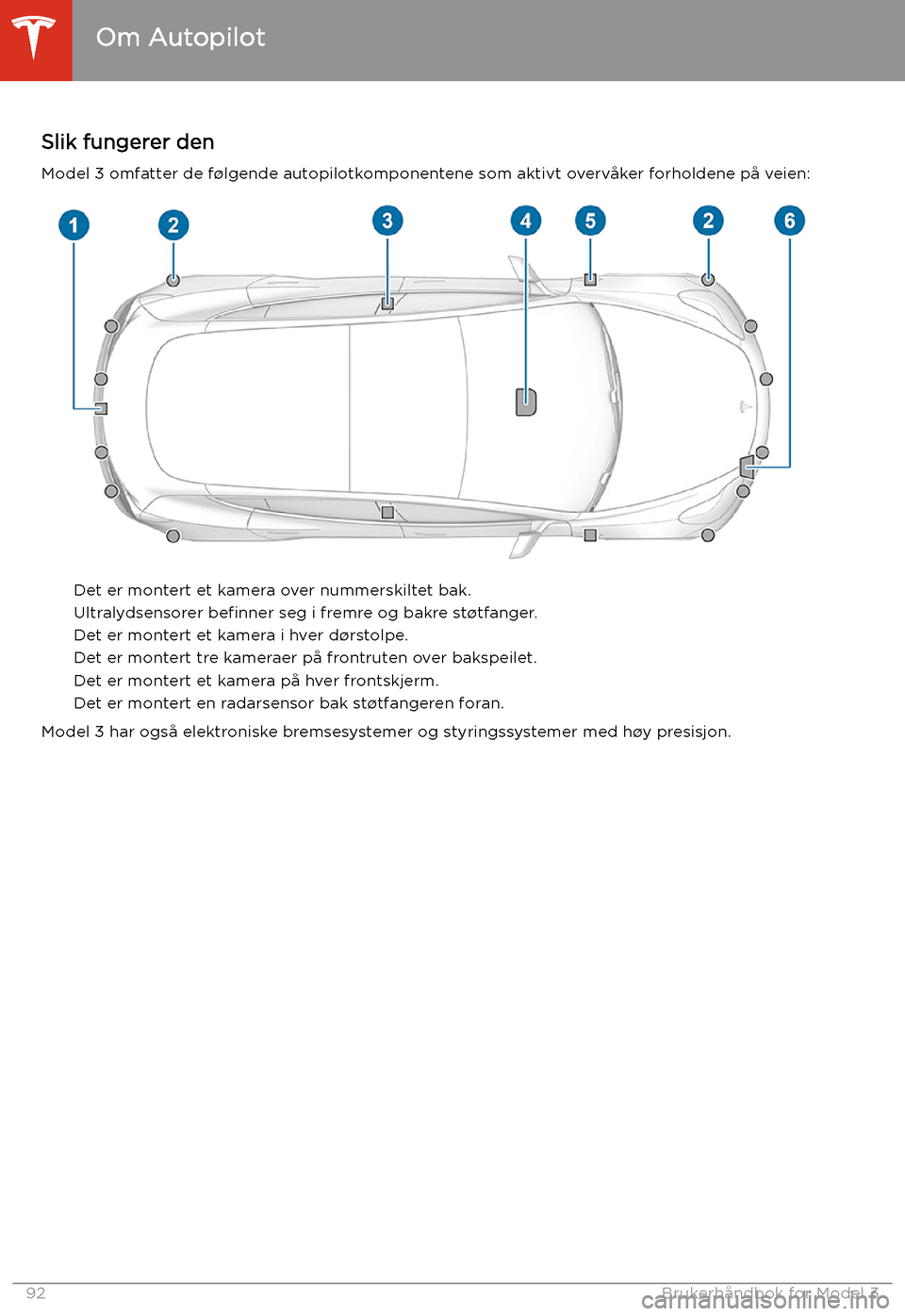 Om Autopilot

Slik fungerer den

Model 3 omfatter de følgende autopilotkomponentene som aktivt overvåker forholdene på veien:

1 2 3 4 5 2 6

Det er montert et kamera over nummerskiltet bak.
Ultralydsensorer befinner seg i fremre og bakre støtfanger.
Det er montert et kamera i hver dørstolpe.
Det er montert tre kameraer på frontruten over bakspeilet.
Det er montert et kamera på hver frontskjerm.
Det er montert en radarsensor bak støtfangeren foran.

Model 3 har også elektroniske bremsesystemer og styringssystemer med høy presisjon.

92 Brukerhåndbok for Model 3

carmanualsonline.info